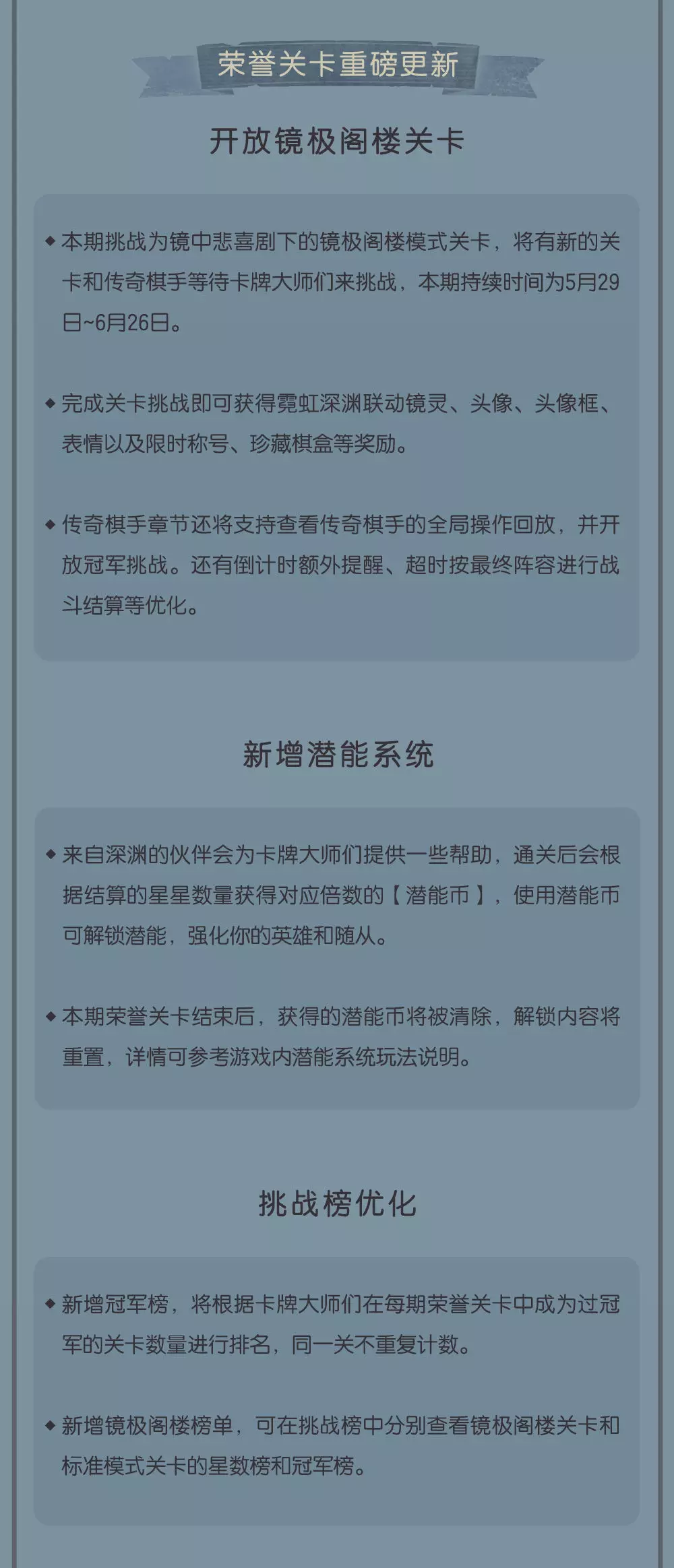 荣誉关卡重磅更新

开放镜极阁楼关卡

◆ 本期挑战为镜中悲喜剧下的镜极阁楼模式关卡，将有新的关卡和传奇棋手等待卡牌大师们来挑战，本期持续时间为5月29日~6月26日。

◆ 完成关卡挑战即可获得霓虹深渊联动镜灵、头像、头像框、表情以及限时称号、珍藏棋盒等奖励。

◆ 传奇棋手章节还将支持查看传奇棋手的全局操作回放，并开放冠军挑战。还有倒计时额外提醒、超时按最终阵容进行战斗结算等优化。

新增潜能系统

◆ 来自深渊的伙伴会为卡牌大师们提供一些帮助，通关后会根据结算的星星数量获得对应倍数的【潜能币】，使用潜能币可解锁潜能，强化你的英雄和随从。

◆ 本期荣誉关卡结束后，获得的潜能币将被清除，解锁内容将重置，详情可参考游戏内潜能系统玩法说明。

挑战榜优化

◆ 新增冠军榜，将根据卡牌大师们在每期荣誉关卡中成为过冠军的关卡数量进行排名，同一关不重复计数。

◆ 新增镜极阁楼榜单，可在挑战榜中分别查看镜极阁楼关卡和标准模式关卡的星数榜和冠军榜。